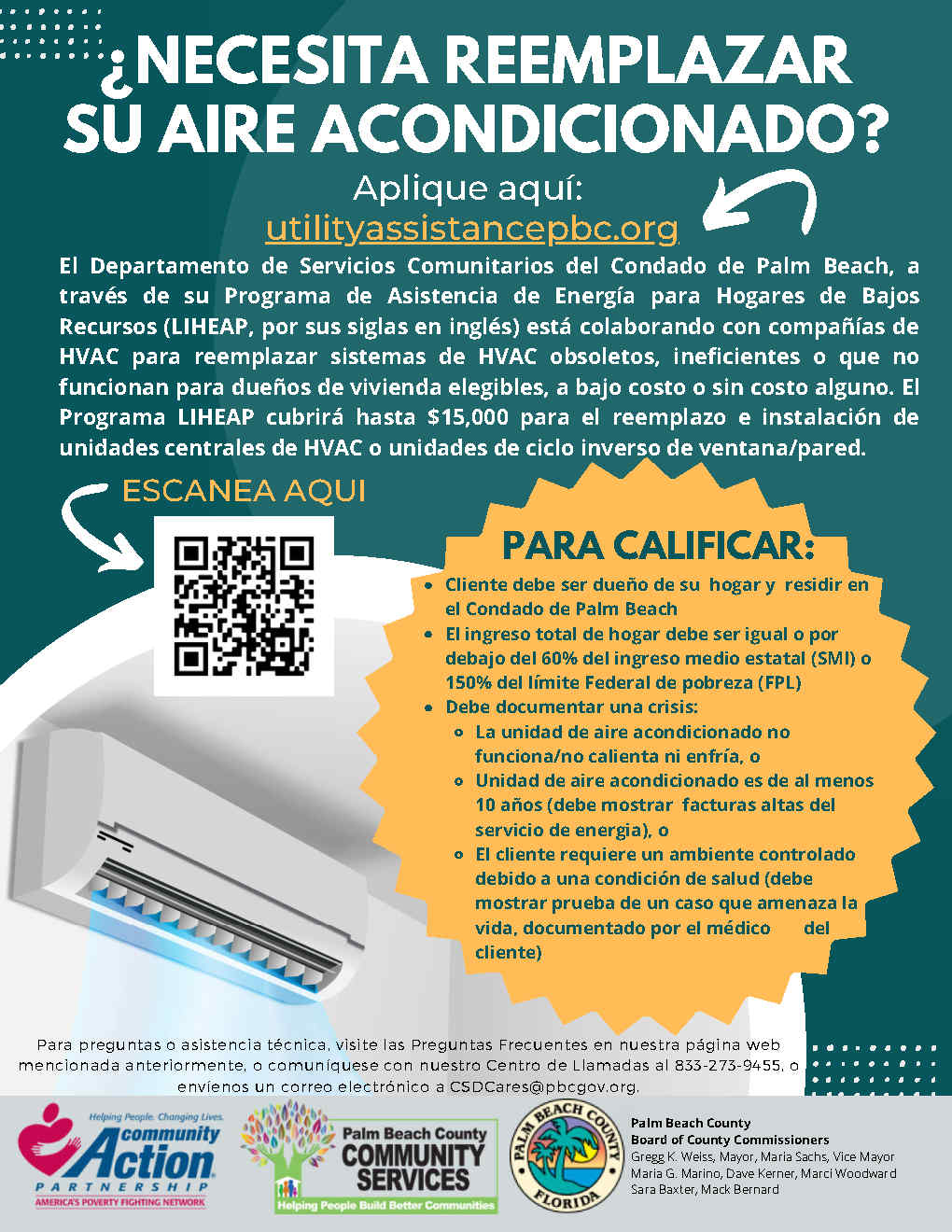 ¿NECESITA REEMPLAZAR SU AIRE ACONDICIONADO?

Aplique aquí:
utilityassistancepbc.org

El Departamento de Servicios Comunitarios del Condado de Palm Beach, a través de su Programa de Asistencia de Energía para Hogares de Bajos Recursos (LIHEAP, por sus siglas en inglés) está colaborando con compañías de HVAC para reemplazar sistemas de HVAC obsoletos, ineficientes o que no funcionan para dueños de vivienda elegibles, a bajo costo o sin costo alguno. El Programa LIHEAP cubrirá hasta $15,000 para el reemplazo e instalación de unidades centrales de HVAC o unidades de ciclo inverso de ventana/pared.

ESCANEA AQUI

PARA CALIFICAR:

- Cliente debe ser dueño de su hogar y residir en el Condado de Palm Beach
- El ingreso total de hogar debe ser igual o por debajo del 60% del ingreso medio estatal (SMI) o 150% del límite Federal de pobreza (FPL)
- Debe documentar una crisis:
  - La unidad de aire acondicionado no funciona/no calienta ni enfría, o
  - Unidad de aire acondicionado es de al menos 10 años (debe mostrar facturas altas del servicio de energia), o
  - El cliente requiere un ambiente controlado debido a una condición de salud (debe mostrar prueba de un caso que amenaza la vida, documentado por el médico del cliente)

Para preguntas o asistencia técnica, visite las Preguntas Frecuentes en nuestra página web mencionada anteriormente, o comuníquese con nuestro Centro de Llamadas al 833-273-9455, o envíenos un correo electrónico a CSDCares@pbcgov.org.

Helping People. Changing Lives.
community Action PARTNERSHIP
AMERICA'S POVERTY FIGHTING NETWORK

Palm Beach County COMMUNITY SERVICES
Helping People Build Better Communities

PALM BEACH COUNTY FLORIDA

Palm Beach County
Board of County Commissioners
Gregg K. Weiss, Mayor, Maria Sachs, Vice Mayor
Maria G. Marino, Dave Kerner, Marci Woodward
Sara Baxter, Mack Bernard